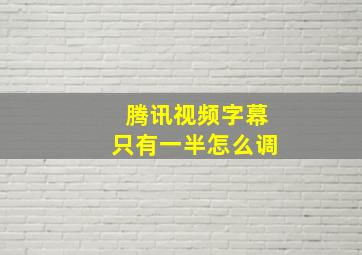 腾讯视频字幕
只有一半怎么调